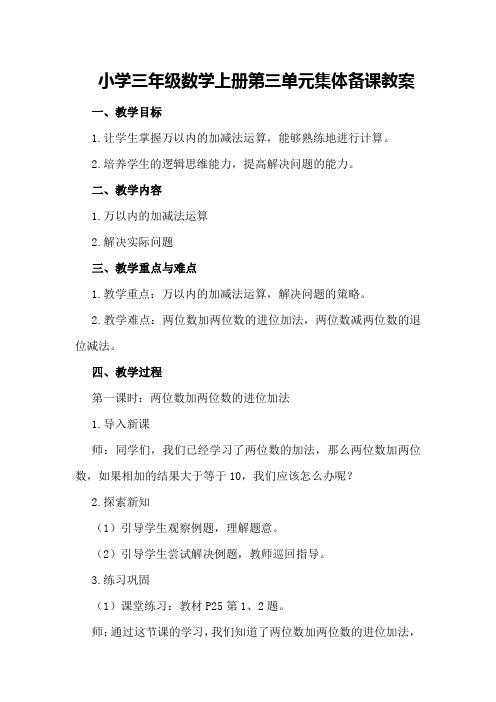 小学三年级数学上册第三单元集体备课教案

一、教学目标

1.让学生掌握万以内的加减法运算，能够熟练地进行计算。

2.培养学生的逻辑思维能力，提高解决问题的能力。

二、教学内容

1.万以内的加减法运算

2.解决实际问题

三、教学重点与难点

1.教学重点：万以内的加减法运算，解决问题的策略。

2.教学难点：两位数加两位数的进位加法，两位数减两位数的退位减法。

四、教学过程

第一课时：两位数加两位数的进位加法

1.导入新课

师：同学们，我们已经学习了两位数的加法，那么两位数加两位数，如果相加的结果大于等于10，我们应该怎么办呢？

2.探索新知

（1）引导学生观察例题，理解题意。

（2）引导学生尝试解决例题，教师巡回指导。

3.练习巩固

（1）课堂练习：教材P25第1、2题。

师：通过这节课的学习，我们知道了两位数加两位数的进位加法，